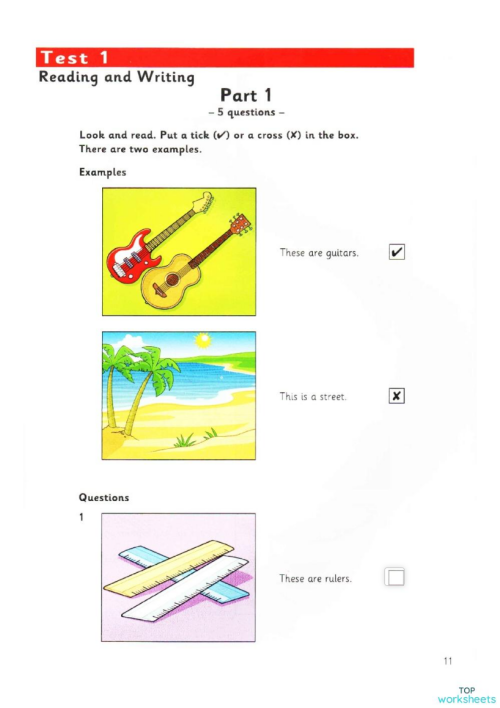 Test 1
Reading and Writing

Part 1
– 5 questions –

Look and read. Put a tick (✔) or a cross (✘) in the box. There are two examples.

Examples

These are guitars. ✔

This is a street. ✘

Questions

1

These are rulers.

11

TOP worksheets